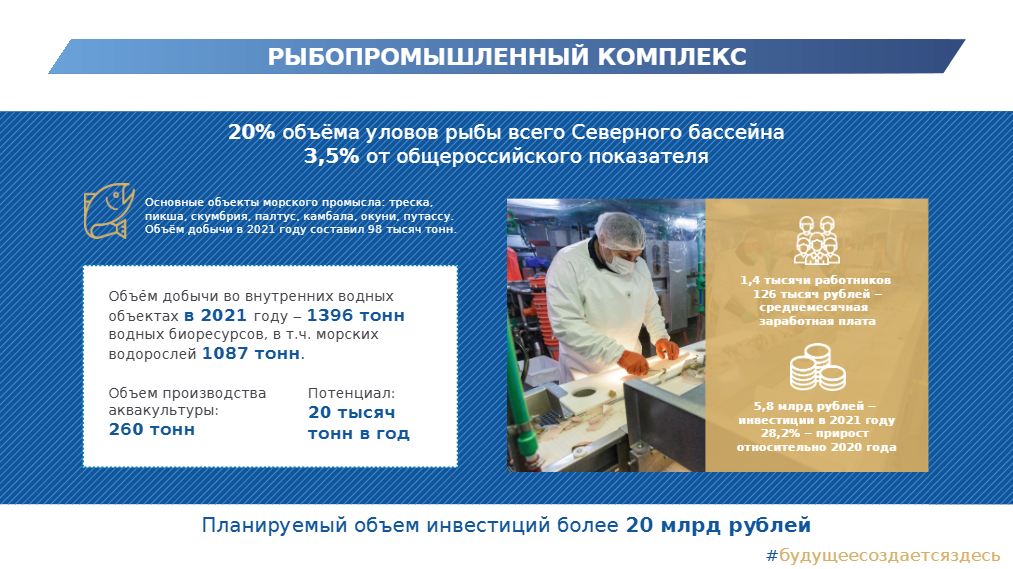 РЫБОПРОМЫШЛЕННЫЙ КОМПЛЕКС

20% объёма уловов рыбы всего Северного бассейна
3,5% от общероссийского показателя

Основные объекты морского промысла: треска, пикша, скумбрия, палтус, камбала, окуни, путассу. Объём добычи в 2021 году составил 98 тысяч тонн.

Объём добычи во внутренних водных объектах в 2021 году – 1396 тонн водных биоресурсов, в т.ч. морских водорослей 1087 тонн.

Объем производства аквакультуры:
260 тонн

Потенциал:
20 тысяч тонн в год

1,4 тысячи работников
126 тысяч рублей – среднемесячная заработная плата

5,8 млрд рублей – инвестиции в 2021 году
28,2% – прирост относительно 2020 года

Планируемый объем инвестиций более 20 млрд рублей

#будущеесоздаетсяздесь